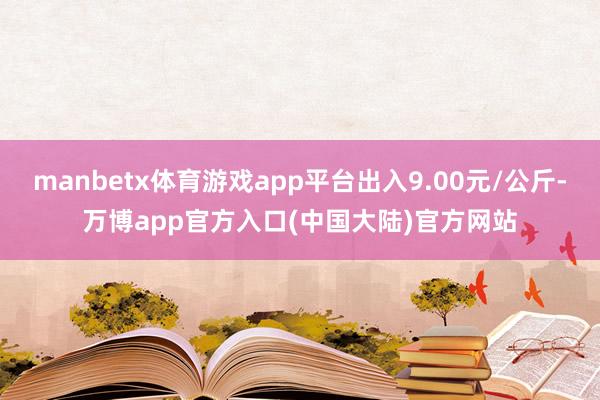 manbetx体育游戏app平台出入9.00元/公斤-万博app官方入口(中国大陆)官方网站